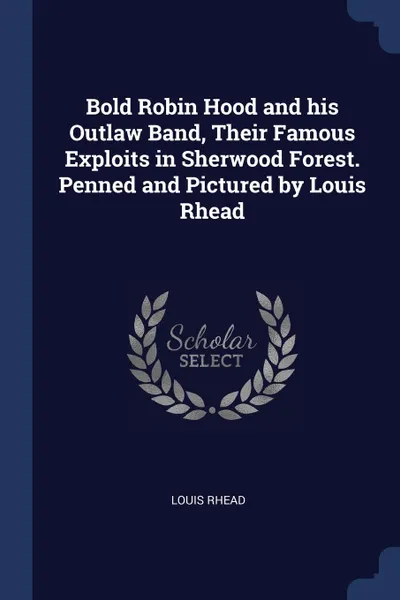 Bold Robin Hood and his Outlaw Band, Their Famous Exploits in Sherwood Forest. Penned and Pictured by Louis Rhead

Scholar
SELECT

LOUIS RHEAD